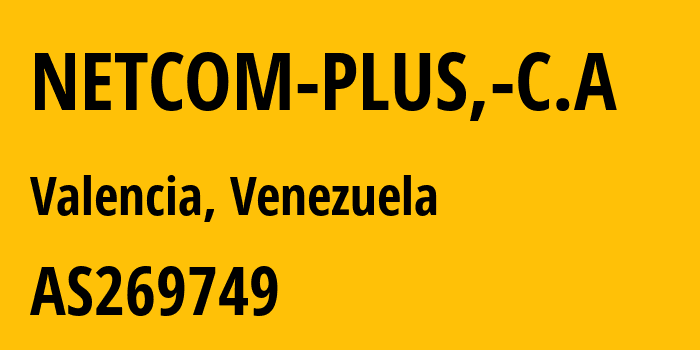 NETCOM-PLUS,-C.A

Valencia, Venezuela

AS269749